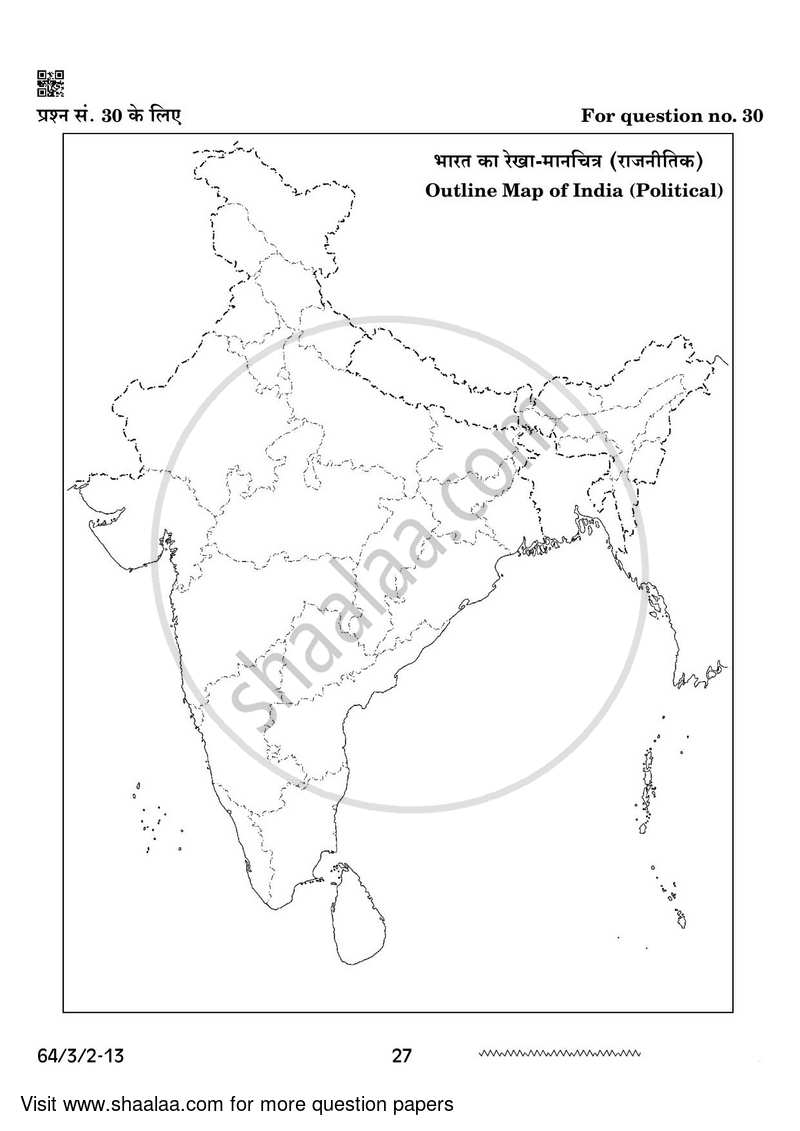 प्रश्न सं. 30 के लिए

For question no. 30

भारत का रेखा-मानचित्र (राजनीतिक)
Outline Map of India (Political)

shaalaa.com

64/3/2-13

27

Visit www.shaalaa.com for more question papers